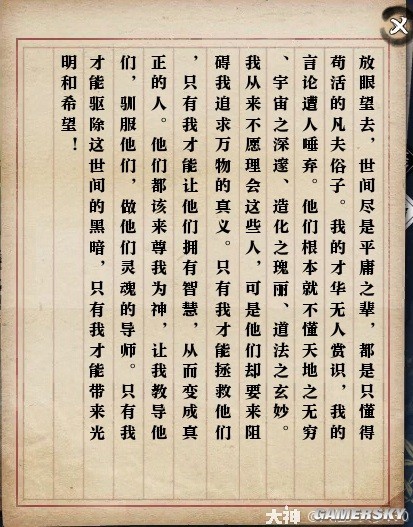 放眼望去，世间尽是平庸之辈，都是只懂得苟活的凡夫俗子。我的才华无人赏识，我的言论遭人唾弃。他们根本就不懂天地之无穷、宇宙之深邃、造化之瑰丽、道法之玄妙。我从来不愿理会这些人，可是他们却要来阻碍我追求万物的真义。只有我才能拯救他们，只有我才能让他们拥有智慧，从而变成真正的人。他们都该来尊我为神，让我教导他们，驯服他们，做他们灵魂的导师。只有我才能驱除这世间的黑暗，只有我才能带来光明和希望！

大神 @GAMERSKY